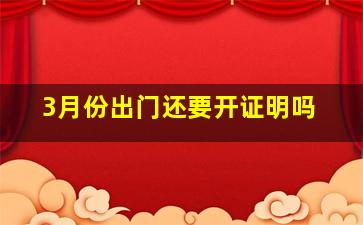 3月份出门还要开证明吗